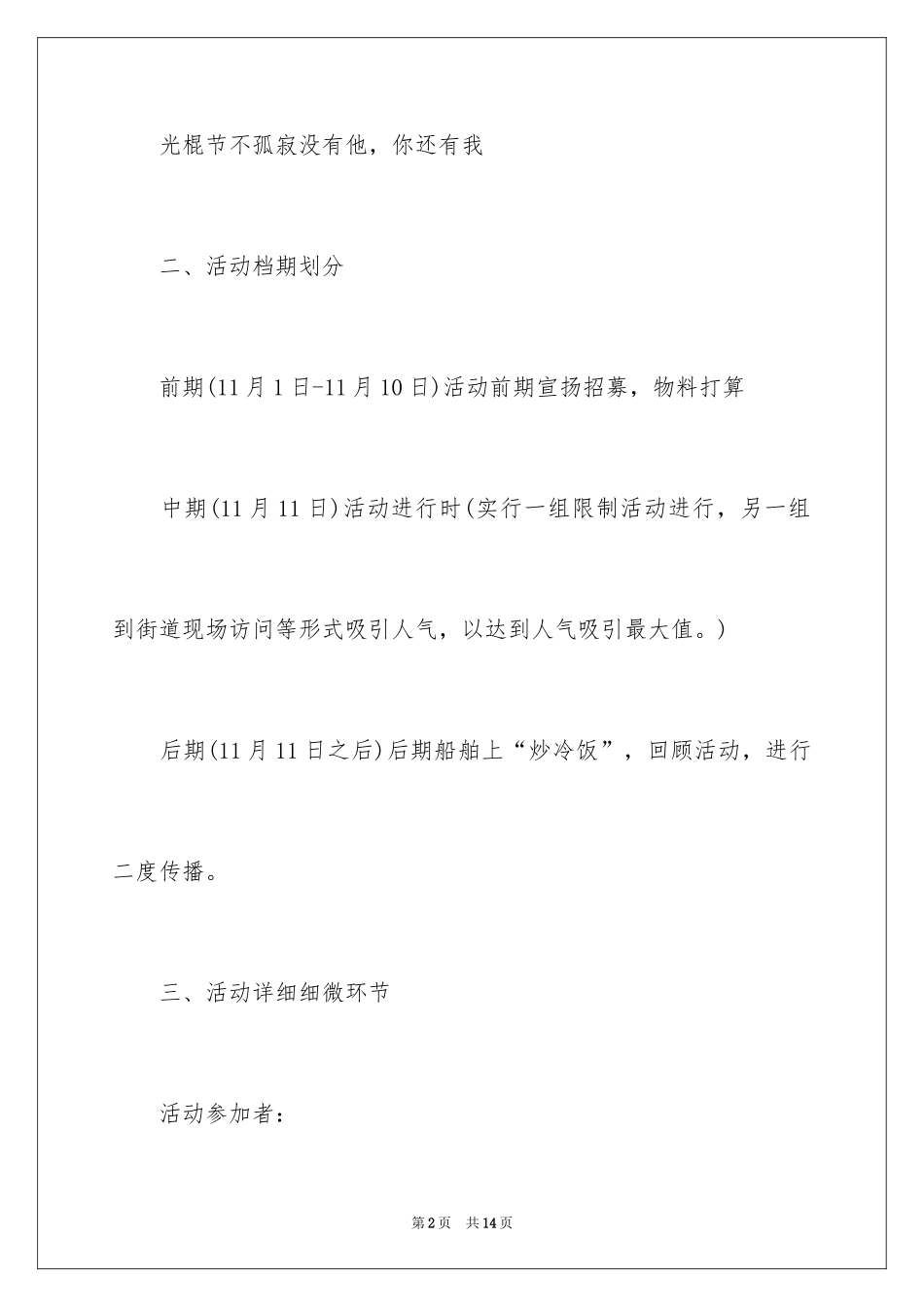 光棍节不孤寂没有他，你还有我

二、活动档期划分

前期(11月1日-11月10日)活动前期宣扬招募，物料打算

中期(11月11日)活动进行时(实行一组限制活动进行，另一组到街道现场访问等形式吸引人气，以达到人气吸引最大值。)

后期(11月11日之后)后期船舶上“炒冷饭”，回顾活动，进行二度传播。

三、活动详细细微环节

活动参加者：

第2页 共14页